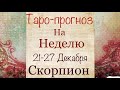 Таро-прогноз
На
Неделю
21-27 Декабря
Скорпион